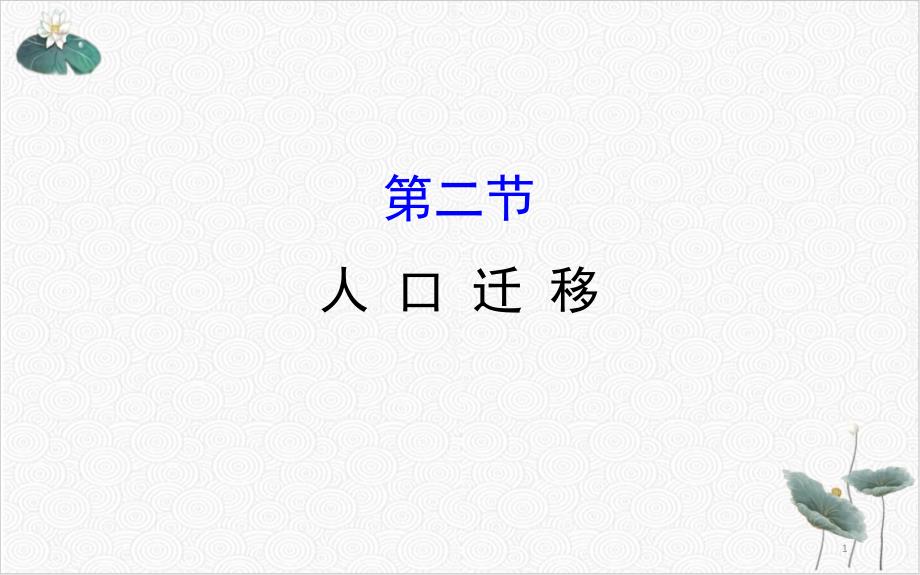 第二节

人 口 迁 移

1